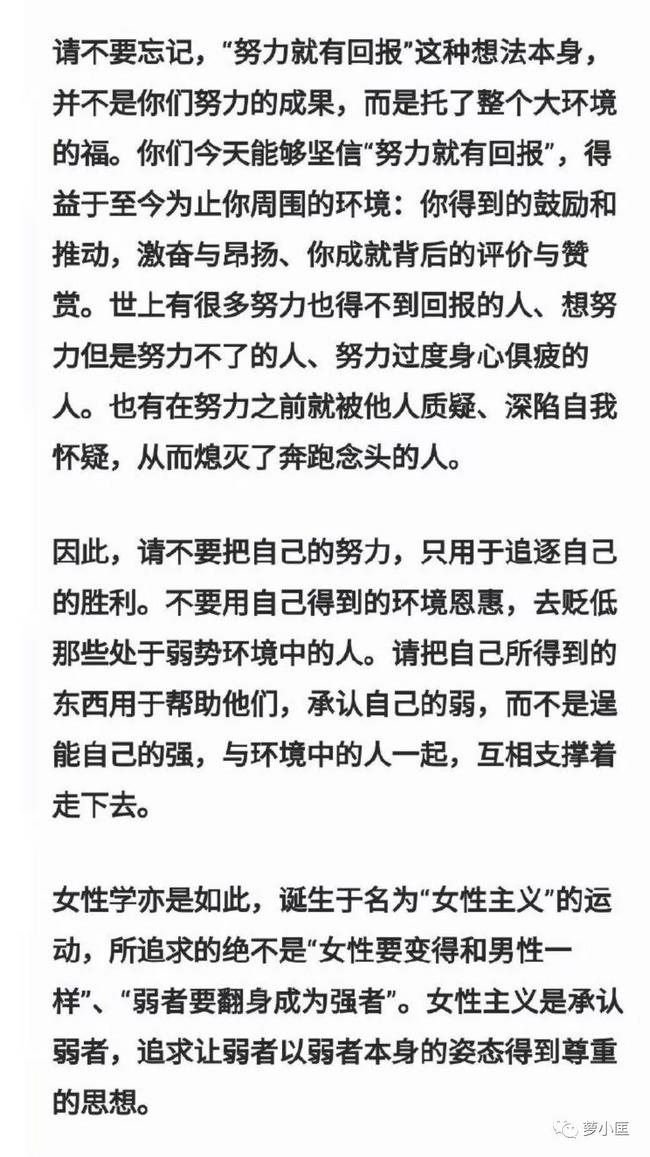 请不要忘记，“努力就有回报”这种想法本身，并不是你们努力的成果，而是托了整个大环境的福。你们今天能够坚信“努力就有回报”，得益于至今为止你周围的环境：你得到的鼓励和推动，激奋与昂扬、你成就背后的评价与赞赏。世上有很多努力也得不到回报的人、想努力但是努力不了的人、努力过度身心俱疲的人。也有在努力之前就被他人质疑、深陷自我怀疑，从而熄灭了奔跑念头的人。

因此，请不要把自己的努力，只用于追逐自己的胜利。不要用自己得到的环境恩惠，去贬低那些处于弱势环境中的人。请把自己所得到的东西用于帮助他们，承认自己的弱，而不是逞能自己的强，与环境中的人一起，互相支撑着走下去。

女性学亦是如此，诞生于名为“女性主义”的运动，所追求的绝不是“女性要变得和男性一样”、“弱者要翻身成为强者”。女性主义是承认弱者，追求让弱者以弱者本身的姿态得到尊重的思想。

萝小匡